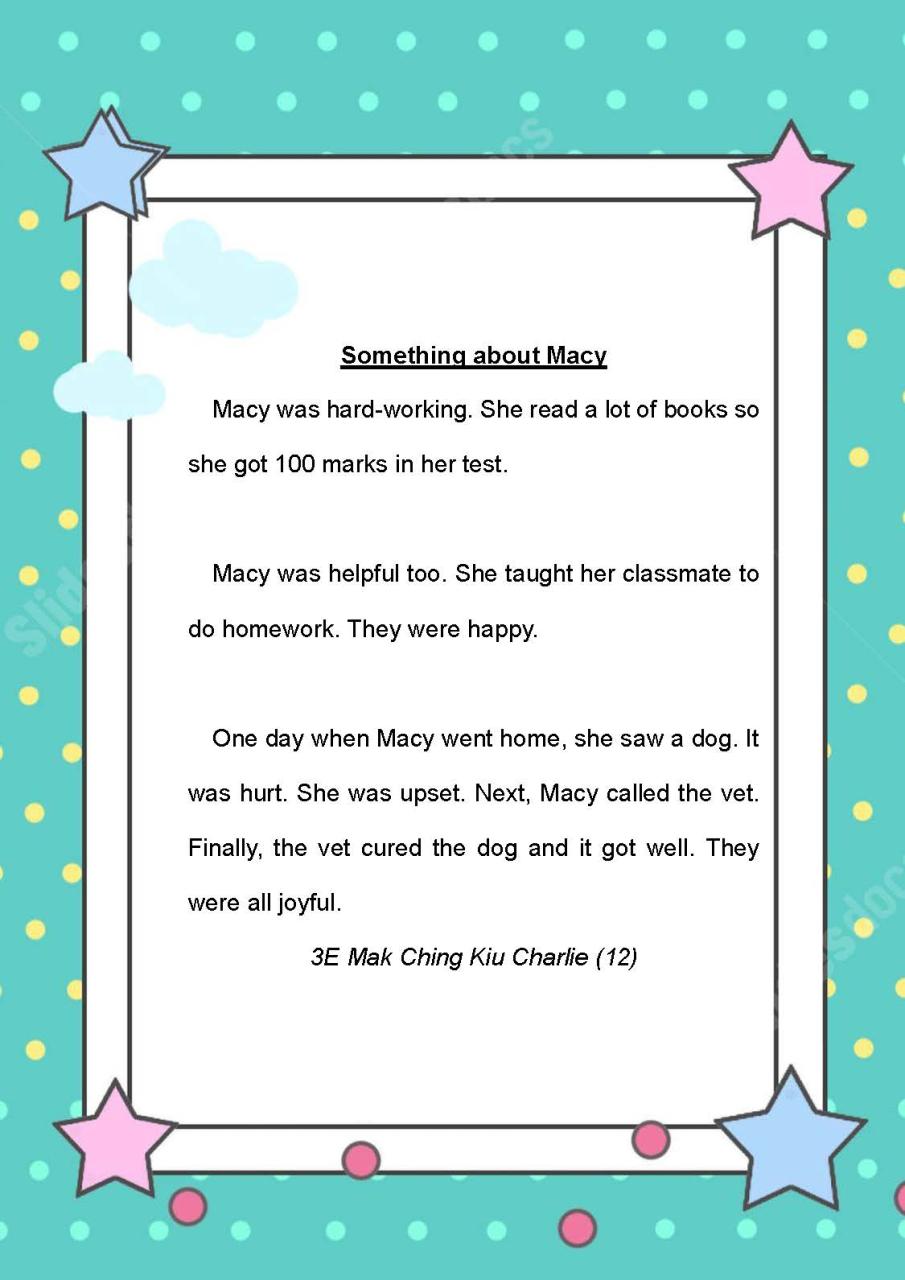 Something about Macy

Macy was hard-working. She read a lot of books so she got 100 marks in her test.

Macy was helpful too. She taught her classmate to do homework. They were happy.

One day when Macy went home, she saw a dog. It was hurt. She was upset. Next, Macy called the vet. Finally, the vet cured the dog and it got well. They were all joyful.

3E Mak Ching Kiu Charlie (12)